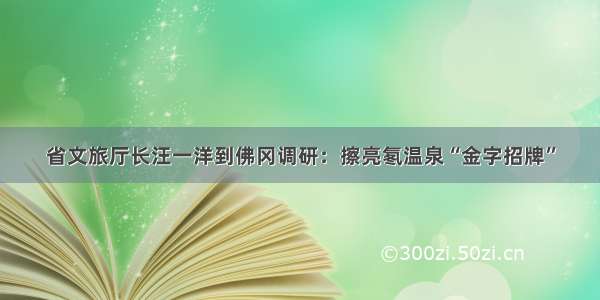 省文旅厅长汪一洋到佛冈调研：擦亮氡温泉“金字招牌”

©300zi.50zi.cn